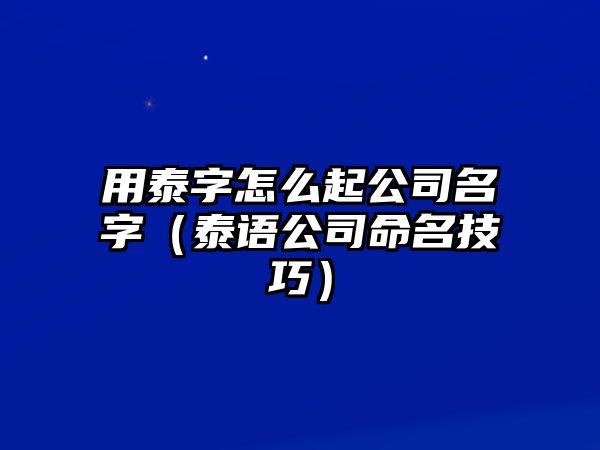 用泰字怎么起公司名字（泰语公司命名技巧）